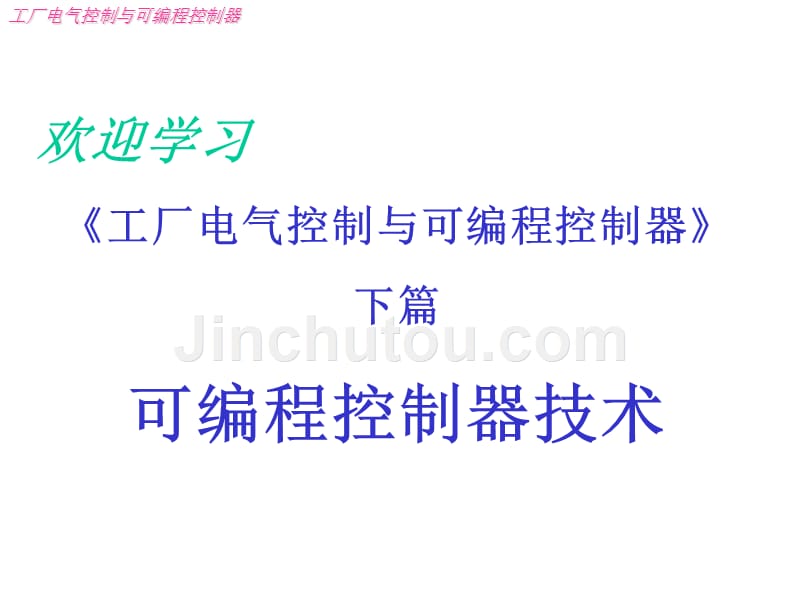 工厂电气控制与可编程控制器

欢迎学习

《工厂电气控制与可编程控制器》

下篇

Jinchutou.com

可编程控制器技术